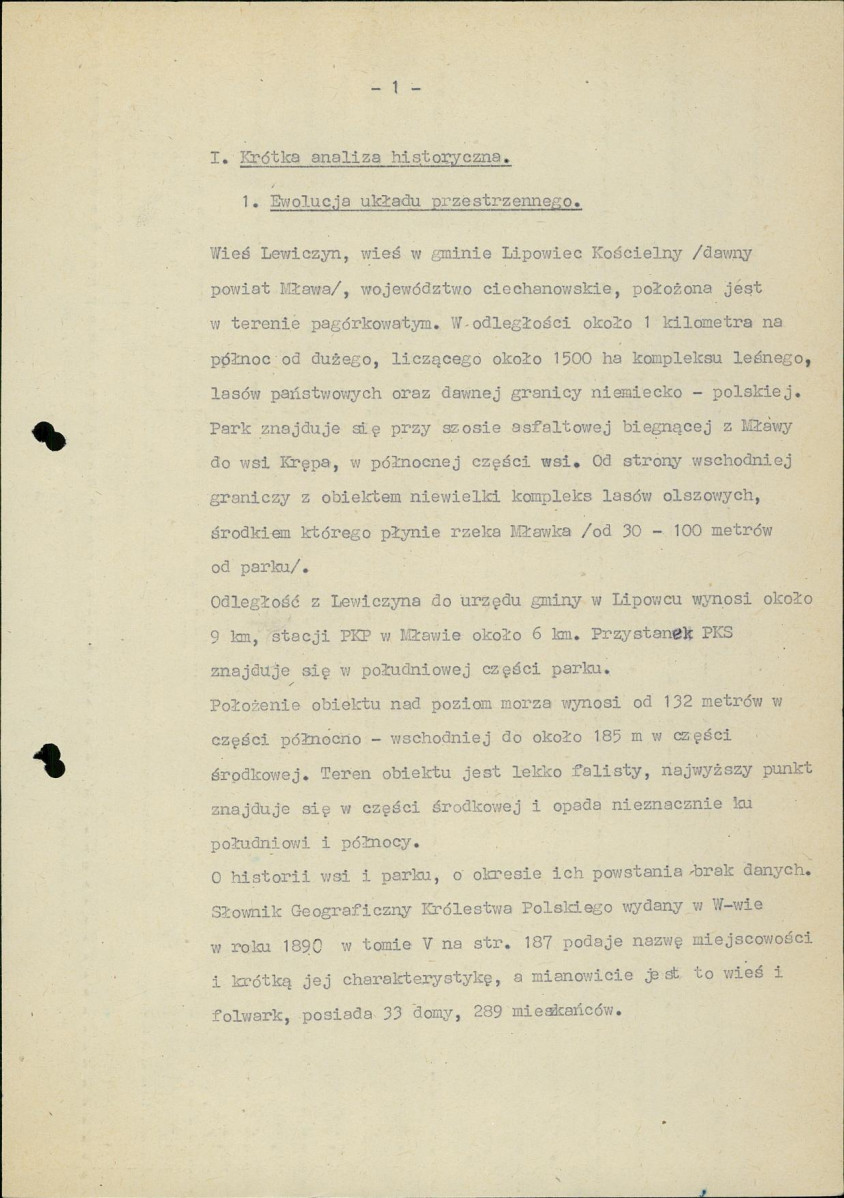 - 1 -

I. Krótka analiza historyczna.

1. Ewolucja układu przestrzennego.

Wieś Lewiczyn, wieś w gminie Lipowiec Kościelny /dawny powiat Mława/, województwo ciechanowskie, położona jest w terenie pagórkowatym. W odległości około 1 kilometra na północ od dużego, liczącego około 1500 ha kompleksu leśnego, lasów państwowych oraz dawnej granicy niemiecko - polskiej. Park znajduje się przy szosie asfaltowej biegnącej z Mławy do wsi Krępa, w północnej części wsi. Od strony wschodniej graniczy z obiektem niewielki kompleks lasów olszowych, środkiem którego płynie rzeka Mławka /od 30 - 100 metrów od parku/.
Odległość z Lewiczyna do urzędu gminy w Lipowcu wynosi około 9 km, stacji PKP w Mławie około 6 km. Przystanek PKS znajduje się w południowej części parku.
Położenie obiektu nad poziom morza wynosi od 132 metrów w części północno - wschodniej do około 185 m w części środkowej. Teren obiektu jest lekko falisty, najwyższy punkt znajduje się w części środkowej i opada nieznacznie ku południowi i północy.
O historii wsi i parku, o okresie ich powstania -brak danych. Słownik Geograficzny Królestwa Polskiego wydany w W-wie w roku 1890 w tomie V na str. 187 podaje nazwę miejscowości i krótką jej charakterystykę, a mianowicie jest to wieś i folwark, posiada 33 domy, 289 mieszkańców.